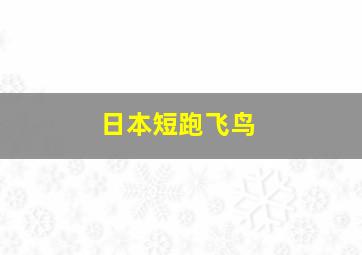 日本短跑飞鸟